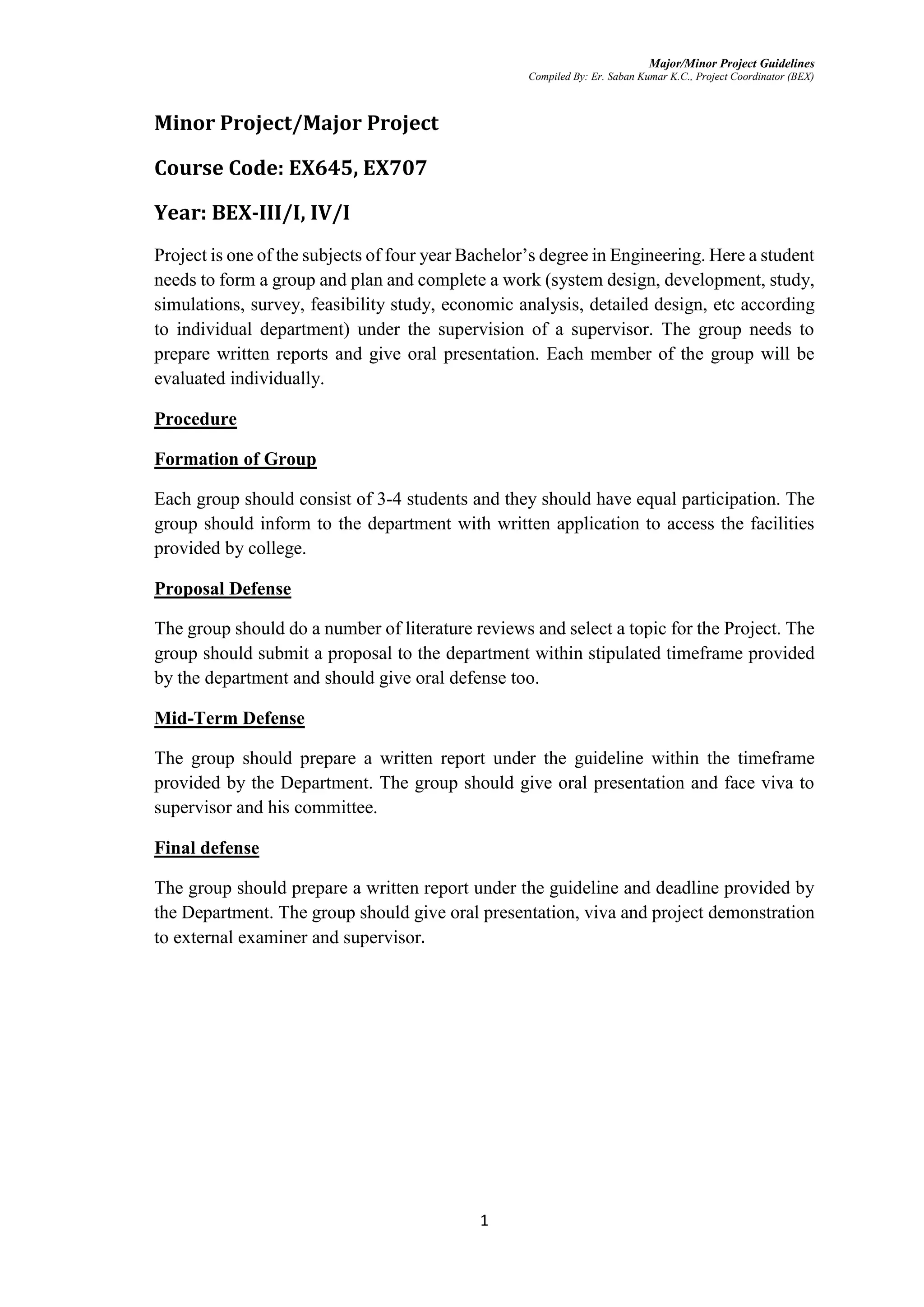 Major/Minor Project Guidelines
Compiled By: Er. Saban Kumar K.C., Project Coordinator (BEX)

Minor Project/Major Project

Course Code: EX645, EX707

Year: BEX-III/I, IV/I

Project is one of the subjects of four year Bachelor's degree in Engineering. Here a student needs to form a group and plan and complete a work (system design, development, study, simulations, survey, feasibility study, economic analysis, detailed design, etc according to individual department) under the supervision of a supervisor. The group needs to prepare written reports and give oral presentation. Each member of the group will be evaluated individually.

Procedure

Formation of Group

Each group should consist of 3-4 students and they should have equal participation. The group should inform to the department with written application to access the facilities provided by college.

Proposal Defense

The group should do a number of literature reviews and select a topic for the Project. The group should submit a proposal to the department within stipulated timeframe provided by the department and should give oral defense too.

Mid-Term Defense

The group should prepare a written report under the guideline within the timeframe provided by the Department. The group should give oral presentation and face viva to supervisor and his committee.

Final defense

The group should prepare a written report under the guideline and deadline provided by the Department. The group should give oral presentation, viva and project demonstration to external examiner and supervisor.

1